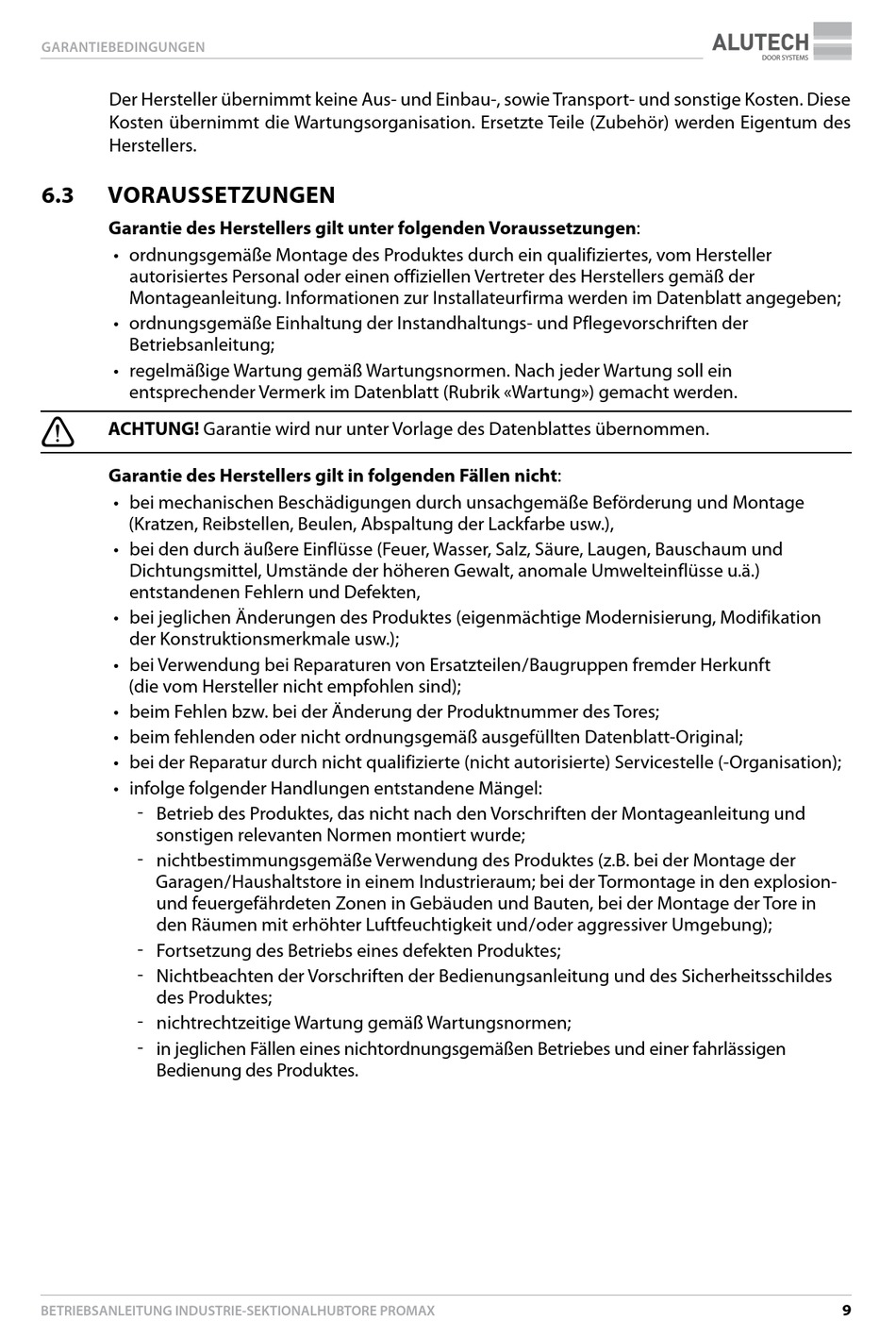 GARANTIEBEDINGUNGEN

ALUTECH
DOOR SYSTEMS

Der Hersteller übernimmt keine Aus- und Einbau-, sowie Transport- und sonstige Kosten. Diese Kosten übernimmt die Wartungsorganisation. Ersetzte Teile (Zubehör) werden Eigentum des Herstellers.

6.3 VORAUSSETZUNGEN

Garantie des Herstellers gilt unter folgenden Voraussetzungen:

• ordnungsgemäße Montage des Produktes durch ein qualifiziertes, vom Hersteller autorisiertes Personal oder einen offiziellen Vertreter des Herstellers gemäß der Montageanleitung. Informationen zur Installateurfirma werden im Datenblatt angegeben;
• ordnungsgemäße Einhaltung der Instandhaltungs- und Pflegevorschriften der Betriebsanleitung;
• regelmäßige Wartung gemäß Wartungsnormen. Nach jeder Wartung soll ein entsprechender Vermerk im Datenblatt (Rubrik «Wartung») gemacht werden.

ACHTUNG! Garantie wird nur unter Vorlage des Datenblattes übernommen.

Garantie des Herstellers gilt in folgenden Fällen nicht:

• bei mechanischen Beschädigungen durch unsachgemäße Beförderung und Montage (Kratzen, Reibstellen, Beulen, Abspaltung der Lackfarbe usw.),
• bei den durch äußere Einflüsse (Feuer, Wasser, Salz, Säure, Laugen, Bauschaum und Dichtungsmittel, Umstände der höheren Gewalt, anomale Umwelteinflüsse u.ä.) entstandenen Fehlern und Defekten,
• bei jeglichen Änderungen des Produktes (eigenmächtige Modernisierung, Modifikation der Konstruktionsmerkmale usw.);
• bei Verwendung bei Reparaturen von Ersatzteilen/Baugruppen fremder Herkunft (die vom Hersteller nicht empfohlen sind);
• beim Fehlen bzw. bei der Änderung der Produktnummer des Tores;
• beim fehlenden oder nicht ordnungsgemäß ausgefüllten Datenblatt-Original;
• bei der Reparatur durch nicht qualifizierte (nicht autorisierte) Servicestelle (-Organisation);
• infolge folgender Handlungen entstandene Mängel:
- Betrieb des Produktes, das nicht nach den Vorschriften der Montageanleitung und sonstigen relevanten Normen montiert wurde;
- nichtbestimmungsgemäße Verwendung des Produktes (z.B. bei der Montage der Garagen/Haushaltstore in einem Industrieraum; bei der Tormontage in den explosion- und feuergefährdeten Zonen in Gebäuden und Bauten, bei der Montage der Tore in den Räumen mit erhöhter Luftfeuchtigkeit und/oder aggressiver Umgebung);
- Fortsetzung des Betriebs eines defekten Produktes;
- Nichtbeachten der Vorschriften der Bedienungsanleitung und des Sicherheitsschildes des Produktes;
- nichtrechtzeitige Wartung gemäß Wartungsnormen;
- in jeglichen Fällen eines nichtordnungsgemäßen Betriebes und einer fahrlässigen Bedienung des Produktes.

BETRIEBSANLEITUNG INDUSTRIE-SEKTIONALHUBTORE PROMAX 9